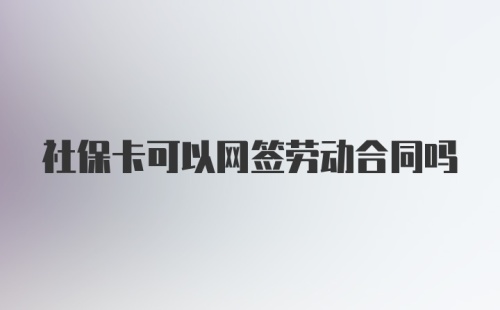 社保卡可以网签劳动合同吗